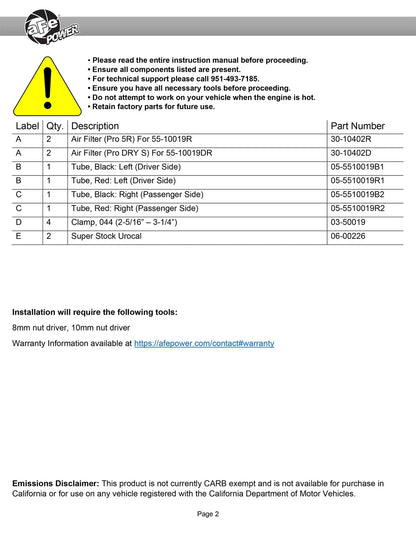 aFe POWER

• Please read the entire instruction manual before proceeding.
• Ensure all components listed are present.
• For technical support please call 951-493-7185.
• Ensure you have all necessary tools before proceeding.
• Do not attempt to work on your vehicle when the engine is hot.
• Retain factory parts for future use.

| Label | Qty. | Description | Part Number |
|---|---|---|---|
| A | 2 | Air Filter (Pro 5R) For 55-10019R | 30-10402R |
| A | 2 | Air Filter (Pro DRY S) For 55-10019DR | 30-10402D |
| B | 1 | Tube, Black: Left (Driver Side) | 05-5510019B1 |
| B | 1 | Tube, Red: Left (Driver Side) | 05-5510019R1 |
| C | 1 | Tube, Black: Right (Passenger Side) | 05-5510019B2 |
| C | 1 | Tube, Red: Right (Passenger Side) | 05-5510019R2 |
| D | 4 | Clamp, 044 (2-5/16" – 3-1/4") | 03-50019 |
| E | 2 | Super Stock Urocal | 06-00226 |

Installation will require the following tools:

8mm nut driver, 10mm nut driver

Warranty Information available at https://afepower.com/contact#warranty

Emissions Disclaimer: This product is not currently CARB exempt and is not available for purchase in California or for use on any vehicle registered with the California Department of Motor Vehicles.

Page 2